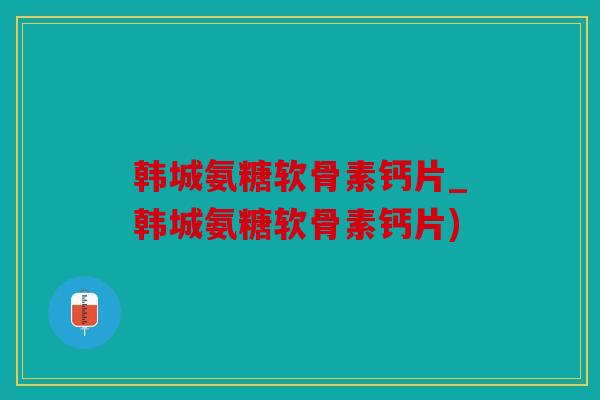 韩城氨糖软骨素钙片_韩城氨糖软骨素钙片)